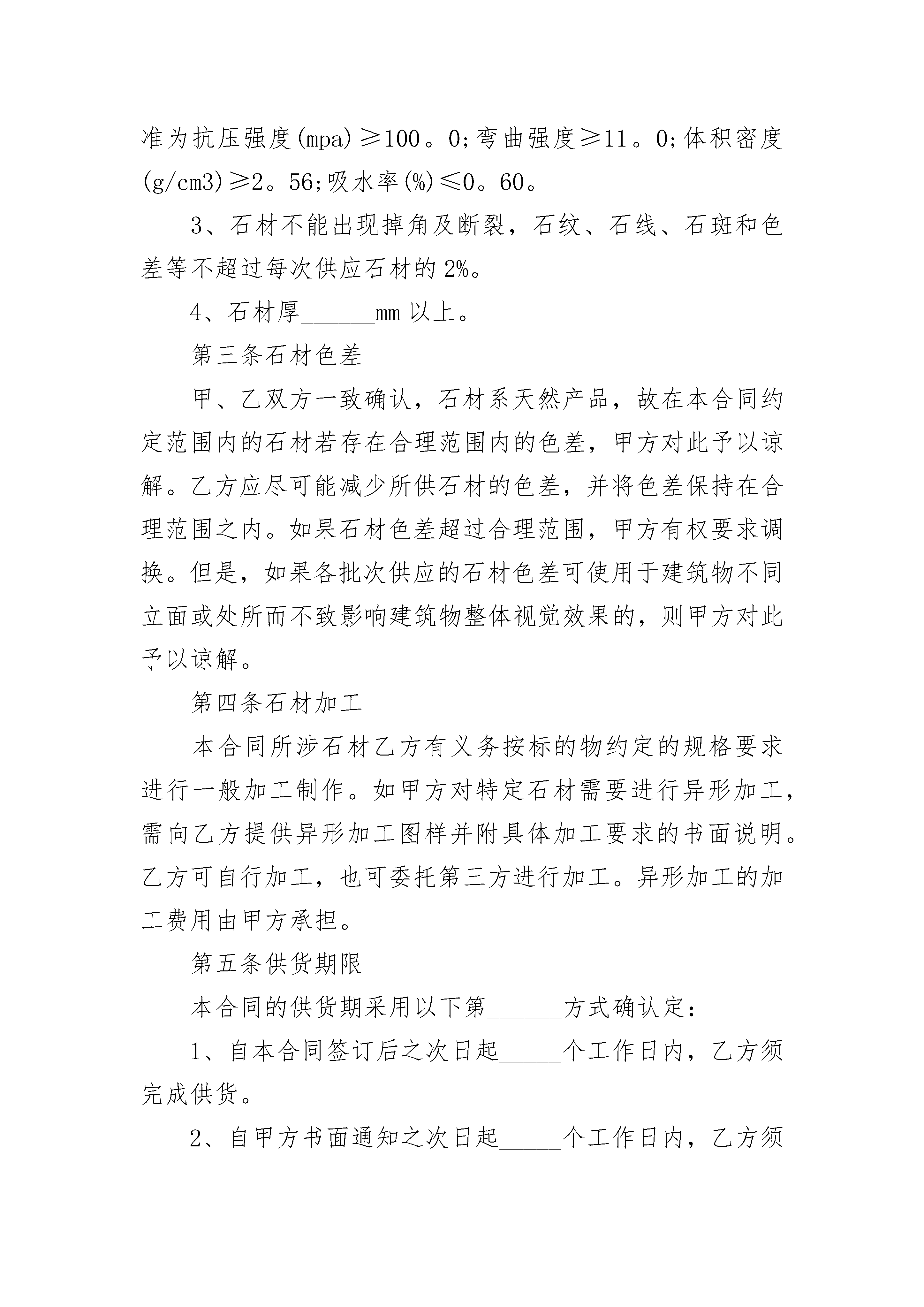 准为抗压强度(mpa)≥100。0;弯曲强度≥11。0;体积密度(g/cm3)≥2。56;吸水率(%)≤0。60。

3、石材不能出现掉角及断裂，石纹、石线、石斑和色差等不超过每次供应石材的2%。

4、石材厚______mm以上。

第三条石材色差

甲、乙双方一致确认，石材系天然产品，故在本合同约定范围内的石材若存在合理范围内的色差，甲方对此予以谅解。乙方应尽可能减少所供石材的色差，并将色差保持在合理范围之内。如果石材色差超过合理范围，甲方有权要求调换。但是，如果各批次供应的石材色差可使用于建筑物不同立面或处所而不致影响建筑物整体视觉效果的，则甲方对此予以谅解。

第四条石材加工

本合同所涉石材乙方有义务按标的物约定的规格要求进行一般加工制作。如甲方对特定石材需要进行异形加工，需向乙方提供异形加工图样并附具体加工要求的书面说明。乙方可自行加工，也可委托第三方进行加工。异形加工的加工费用由甲方承担。

第五条供货期限

本合同的供货期采用以下第______方式确认定：

1、自本合同签订后之次日起_____个工作日内，乙方须完成供货。

2、自甲方书面通知之次日起_____个工作日内，乙方须